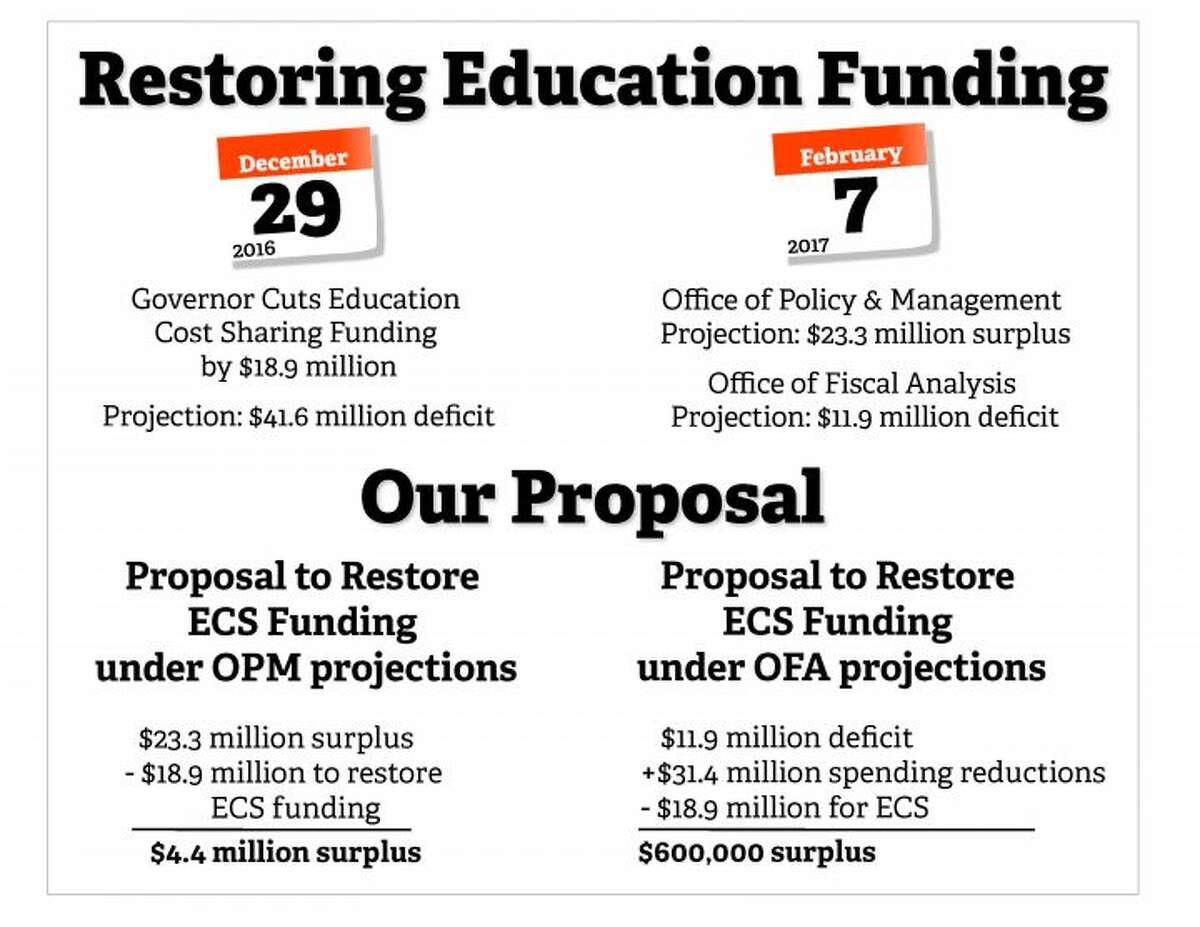 Restoring Education Funding

December
29
2016

Governor Cuts Education Cost Sharing Funding by $18.9 million

Projection: $41.6 million deficit

February
7
2017

Office of Policy & Management Projection: $23.3 million surplus

Office of Fiscal Analysis Projection: $11.9 million deficit

Our Proposal

Proposal to Restore ECS Funding under OPM projections

$23.3 million surplus
- $18.9 million to restore ECS funding

$4.4 million surplus

Proposal to Restore ECS Funding under OFA projections

$11.9 million deficit
+$31.4 million spending reductions
- $18.9 million for ECS

$600,000 surplus